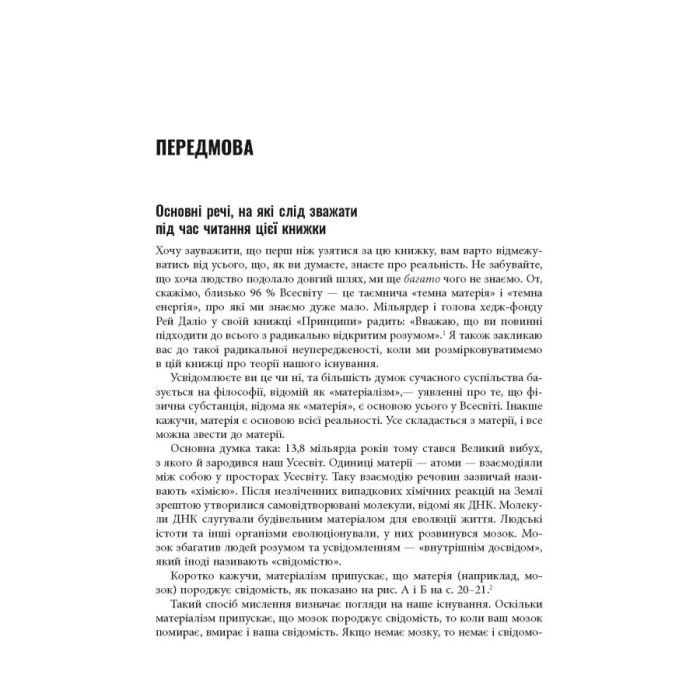 ПЕРЕДМОВА

Основні речі, на які слід зважати під час читання цієї книжки

Хочу зауважити, що перш ніж узятися за цю книжку, вам варто відмежуватись від усього, що, як ви думаєте, знаєте про реальність. Не забувайте, що хоча людство подолало довгий шлях, ми ще багато чого не знаємо. От, скажімо, близько 96 % Всесвіту — це таємнича «темна матерія» і «темна енергія», про які ми знаємо дуже мало. Мільярдер і голова хедж-фонду Рей Даліо у своїй книжці «Принципи» радить: «Вважаю, що ви повинні підходити до всього з радикально відкритим розумом».$^1$ Я також закликаю вас до такої радикальної неупередженості, коли ми розмірковуватимемо в цій книжці про теорії нашого існування.

Усвідомлюєте ви це чи ні, та більшість думок сучасного суспільства базується на філософії, відомій як «матеріалізм»,— уявленні про те, що фізична субстанція, відома як «матерія», є основою усього у Всесвіті. Інакше кажучи, матерія є основою всієї реальності. Усе складається з матерії, і все можна звести до матерії.

Основна думка така: 13,8 мільярда років тому стався Великий вибух, з якого й зародився наш Усесвіт. Одиниці матерії — атоми — взаємодіяли між собою у просторах Усесвіту. Таку взаємодію речовин зазвичай називають «хімією». Після незліченних випадкових хімічних реакцій на Землі зрештою утворилися самовідтворювані молекули, відомі як ДНК. Молекули ДНК слугували будівельним матеріалом для еволюції життя. Людські істоти та інші організми еволюціонували, у них розвинувся мозок. Мозок збагатив людей розумом та усвідомленням — «внутрішнім досвідом», який іноді називають «свідомістю».

Коротко кажучи, матеріалізм припускає, що матерія (наприклад, мозок) породжує свідомість, як показано на рис. А і Б на с. 20–21.$^2$

Такий спосіб мислення визначає погляди на наше існування. Оскільки матеріалізм припускає, що мозок породжує свідомість, то коли ваш мозок помирає, вмирає і ваша свідомість. Якщо немає мозку, то немає і свідомо-